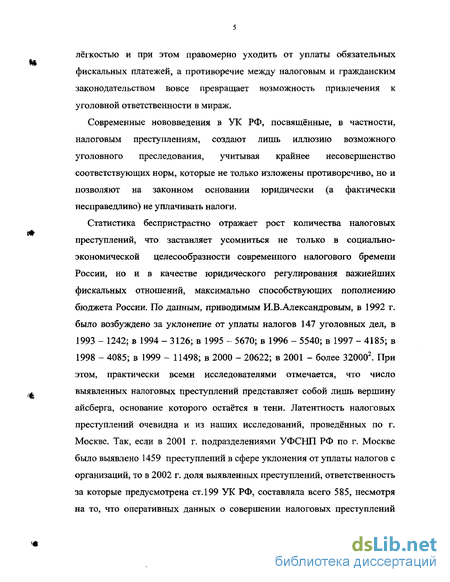 5

лёгкостью и при этом правомерно уходить от уплаты обязательных фискальных платежей, а противоречие между налоговым и гражданским законодательством вовсе превращает возможность привлечения к уголовной ответственности в мираж.

Современные нововведения в УК РФ, посвящённые, в частности, налоговым преступлениям, создают лишь иллюзию возможного уголовного преследования, учитывая крайнее несовершенство соответствующих норм, которые не только изложены противоречиво, но и позволяют на законном основании юридически (а фактически несправедливо) не уплачивать налоги.

Статистика беспристрастно отражает рост количества налоговых преступлений, что заставляет усомниться не только в социально-экономической целесообразности современного налогового бремени России, но и в качестве юридического регулирования важнейших фискальных отношений, максимально способствующих пополнению бюджета России. По данным, приводимым И.В.Александровым, в 1992 г. было возбуждено за уклонение от уплаты налогов 147 уголовных дел, в 1993 – 1242; в 1994 – 3126; в 1995 – 5670; в 1996 – 5540; в 1997 – 4185; в 1998 – 4085; в 1999 – 11498; в 2000 – 20622; в 2001 – более $32000^2$. При этом, практически всеми исследователями отмечается, что число выявленных налоговых преступлений представляет собой лишь вершину айсберга, основание которого остаётся в тени. Латентность налоговых преступлений очевидна и из наших исследований, проведённых по г. Москве. Так, если в 2001 г. подразделениями УФСНП РФ по г. Москве было выявлено 1459 преступлений в сфере уклонения от уплаты налогов с организаций, то в 2002 г. доля выявленных преступлений, ответственность за которые предусмотрена ст.199 УК РФ, составляла всего 585, несмотря на то, что оперативных данных о совершении налоговых преступлений

dsLib.net
библиотека диссертаций